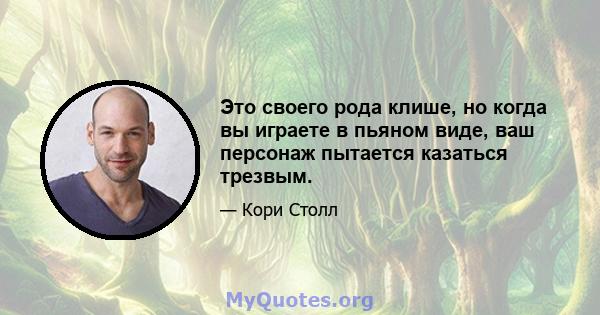 Это своего рода клише, но когда вы играете в пьяном виде, ваш персонаж пытается казаться трезвым.

— Кори Столл

MyQuotes.org